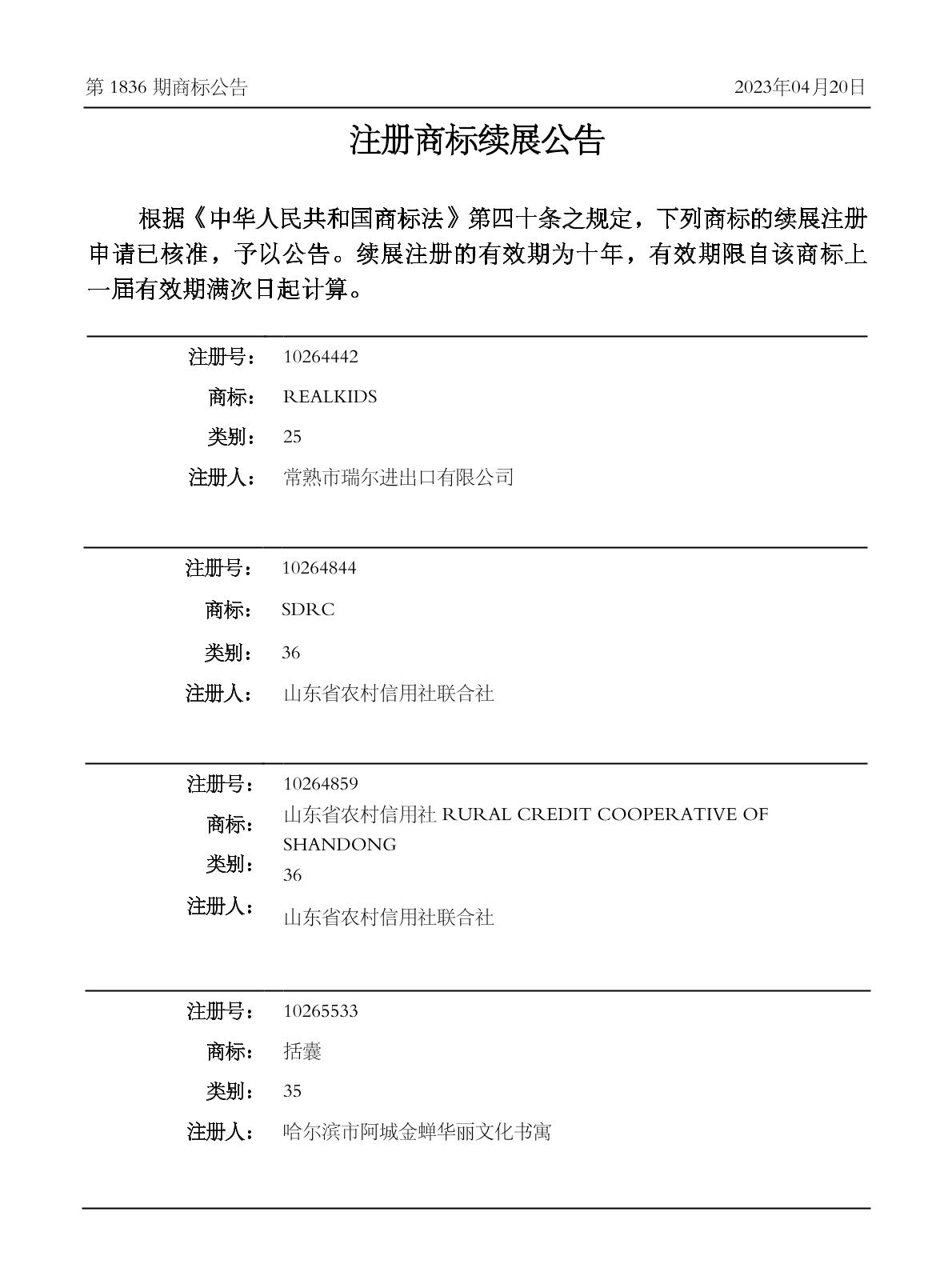 第 1836 期商标公告

2023年04月20日

注册商标续展公告

根据《中华人民共和国商标法》第四十条之规定，下列商标的续展注册申请已核准，予以公告。续展注册的有效期为十年，有效期限自该商标上一届有效期满次日起计算。

注册号： 10264442
商标： REALKIDS
类别： 25
注册人： 常熟市瑞尔进出口有限公司

注册号： 10264844
商标： SDRC
类别： 36
注册人： 山东省农村信用社联合社

注册号： 10264859
商标： 山东省农村信用社 RURAL CREDIT COOPERATIVE OF SHANDONG
类别： 36
注册人： 山东省农村信用社联合社

注册号： 10265533
商标： 括囊
类别： 35
注册人： 哈尔滨市阿城金蝉华丽文化书寓